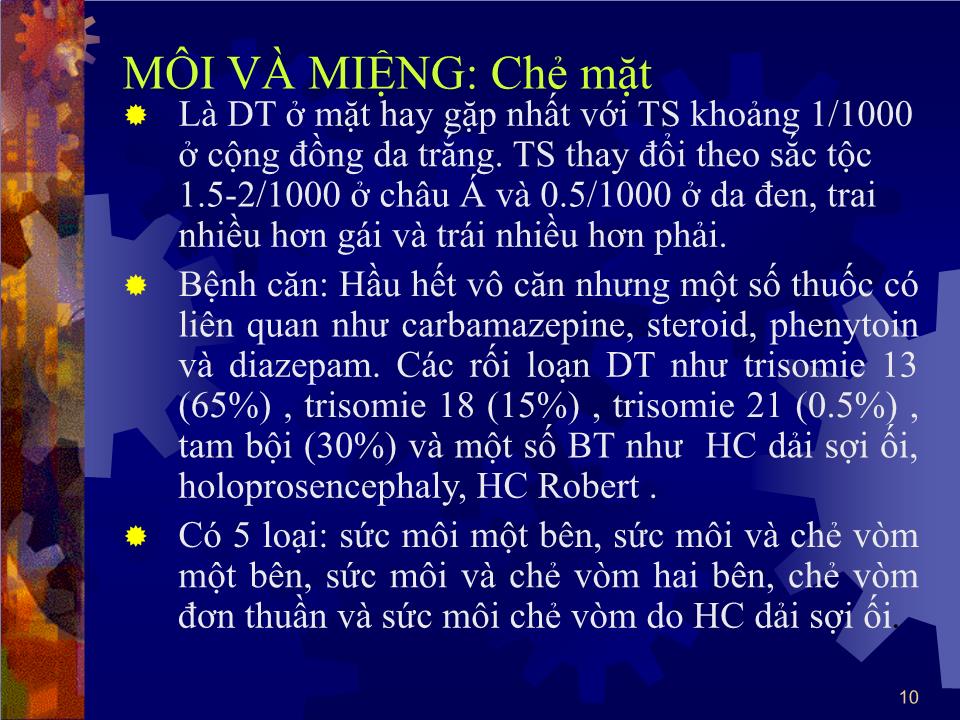 MÔI VÀ MIỆNG: Chẻ mặt

Là DT ở mặt hay gặp nhất với TS khoảng 1/1000 ở cộng đồng da trắng. TS thay đổi theo sắc tộc 1.5-2/1000 ở châu Á và 0.5/1000 ở da đen, trai nhiều hơn gái và trái nhiều hơn phải.

Bệnh căn: Hầu hết vô căn nhưng một số thuốc có liên quan như carbamazepine, steroid, phenytoin và diazepam. Các rối loạn DT như trisomie 13 (65%) , trisomie 18 (15%) , trisomie 21 (0.5%) , tam bội (30%) và một số BT như HC dải sợi ối, holoprosencephaly, HC Robert .

Có 5 loại: sức môi một bên, sức môi và chẻ vòm một bên, sức môi và chẻ vòm hai bên, chẻ vòm đơn thuần và sức môi chẻ vòm do HC dải sợi ối.

10